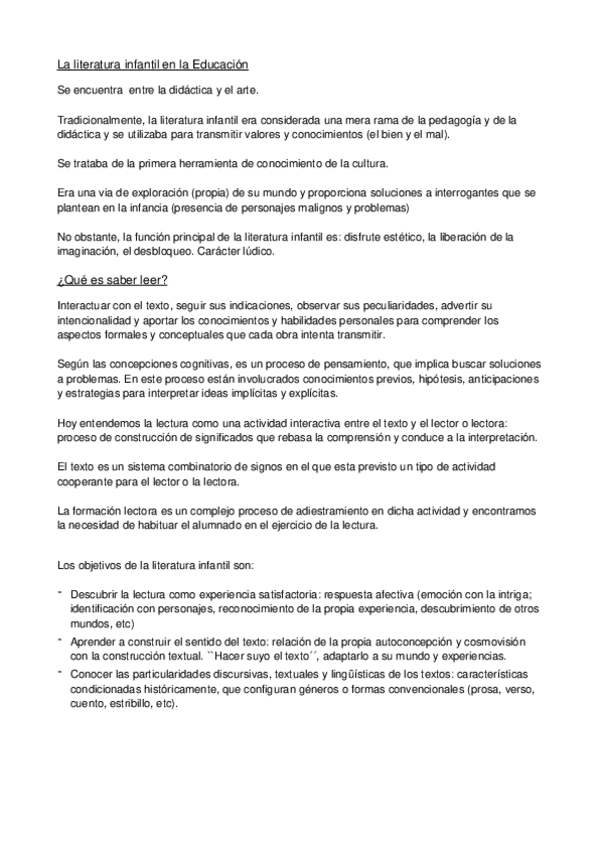 La literatura infantil en la Educación

Se encuentra entre la didáctica y el arte.

Tradicionalmente, la literatura infantil era considerada una mera rama de la pedagogía y de la didáctica y se utilizaba para transmitir valores y conocimientos (el bien y el mal).

Se trataba de la primera herramienta de conocimiento de la cultura.

Era una via de exploración (propia) de su mundo y proporciona soluciones a interrogantes que se plantean en la infancia (presencia de personajes malignos y problemas)

No obstante, la función principal de la literatura infantil es: disfrute estético, la liberación de la imaginación, el desbloqueo. Carácter lúdico.

¿Qué es saber leer?

Interactuar con el texto, seguir sus indicaciones, observar sus peculiaridades, advertir su intencionalidad y aportar los conocimientos y habilidades personales para comprender los aspectos formales y conceptuales que cada obra intenta transmitir.

Según las concepciones cognitivas, es un proceso de pensamiento, que implica buscar soluciones a problemas. En este proceso están involucrados conocimientos previos, hipótesis, anticipaciones y estrategias para interpretar ideas implícitas y explícitas.

Hoy entendemos la lectura como una actividad interactiva entre el texto y el lector o lectora: proceso de construcción de significados que rebasa la comprensión y conduce a la interpretación.

El texto es un sistema combinatorio de signos en el que esta previsto un tipo de actividad cooperante para el lector o la lectora.

La formación lectora es un complejo proceso de adiestramiento en dicha actividad y encontramos la necesidad de habituar el alumnado en el ejercicio de la lectura.

Los objetivos de la literatura infantil son:

- Descubrir la lectura como experiencia satisfactoria: respuesta afectiva (emoción con la intriga; identificación con personajes, reconocimiento de la propia experiencia, descubrimiento de otros mundos, etc)
- Aprender a construir el sentido del texto: relación de la propia autoconcepción y cosmovisión con la construcción textual. ``Hacer suyo el texto´´, adaptarlo a su mundo y experiencias.
- Conocer las particularidades discursivas, textuales y lingüísticas de los textos: características condicionadas históricamente, que configuran géneros o formas convencionales (prosa, verso, cuento, estribillo, etc).